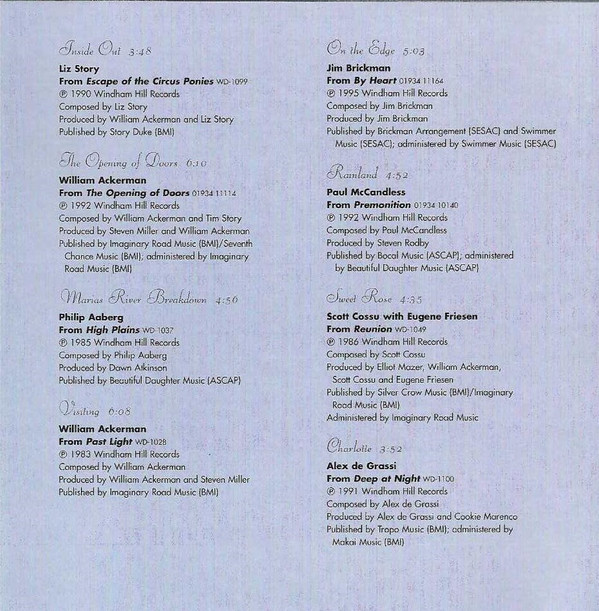 Inside Out 3:48

Liz Story
From Escape of the Circus Ponies WD-1099
℗ 1990 Windham Hill Records
Composed by Liz Story
Produced by William Ackerman and Liz Story
Published by Story Duke (BMI)

The Opening of Doors 6:10

William Ackerman
From The Opening of Doors 01934 11114
℗ 1992 Windham Hill Records
Composed by William Ackerman and Tim Story
Produced by Steven Miller and William Ackerman
Published by Imaginary Road Music (BMI)/Seventh Chance Music (BMI); administered by Imaginary Road Music (BMI)

Marias River Breakdown 4:56

Philip Aaberg
From High Plains WD-1037
℗ 1985 Windham Hill Records
Composed by Philip Aaberg
Produced by Dawn Atkinson
Published by Beautiful Daughter Music (ASCAP)

Visiting 6:08

William Ackerman
From Past Light WD-1028
℗ 1983 Windham Hill Records
Composed by William Ackerman
Produced by William Ackerman and Steven Miller
Published by Imaginary Road Music (BMI)

On the Edge 5:03

Jim Brickman
From By Heart 01934 11164
℗ 1995 Windham Hill Records
Composed by Jim Brickman
Produced by Jim Brickman
Published by Brickman Arrangement (SESAC) and Swimmer Music (SESAC); administered by Swimmer Music (SESAC)

Rainland 4:52

Paul McCandless
From Premonition 01934 10140
℗ 1992 Windham Hill Records
Composed by Paul McCandless
Produced by Steven Rodby
Published by Bocal Music (ASCAP); administered by Beautiful Daughter Music (ASCAP)

Sweet Rose 4:35

Scott Cossu with Eugene Friesen
From Reunion WD-1049
℗ 1986 Windham Hill Records
Composed by Scott Cossu
Produced by Elliot Mazer, William Ackerman, Scott Cossu and Eugene Friesen
Published by Silver Crow Music (BMI)/Imaginary Road Music (BMI)
Administered by Imaginary Road Music

Charlotte 3:52

Alex de Grassi
From Deep at Night WD-1100
℗ 1991 Windham Hill Records
Composed by Alex de Grassi
Produced by Alex de Grassi and Cookie Marenco
Published by Tropo Music (BMI); administered by Makai Music (BMI)